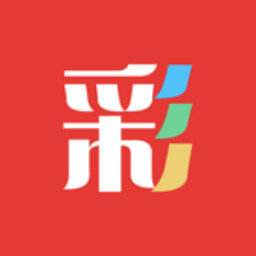 彩